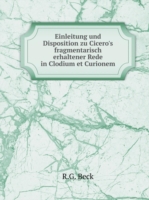 Einleitung und Disposition zu Cicero's fragmentarisch erhaltener Rede in Clodium et Curionem

R.G. Beck